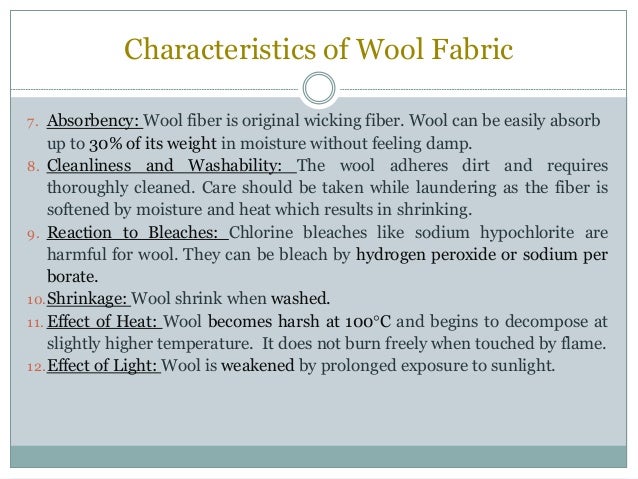 Characteristics of Wool Fabric

7. Absorbency: Wool fiber is original wicking fiber. Wool can be easily absorb up to 30% of its weight in moisture without feeling damp.
8. Cleanliness and Washability: The wool adheres dirt and requires thoroughly cleaned. Care should be taken while laundering as the fiber is softened by moisture and heat which results in shrinking.
9. Reaction to Bleaches: Chlorine bleaches like sodium hypochlorite are harmful for wool. They can be bleach by hydrogen peroxide or sodium per borate.
10. Shrinkage: Wool shrink when washed.
11. Effect of Heat: Wool becomes harsh at 100°C and begins to decompose at slightly higher temperature. It does not burn freely when touched by flame.
12. Effect of Light: Wool is weakened by prolonged exposure to sunlight.